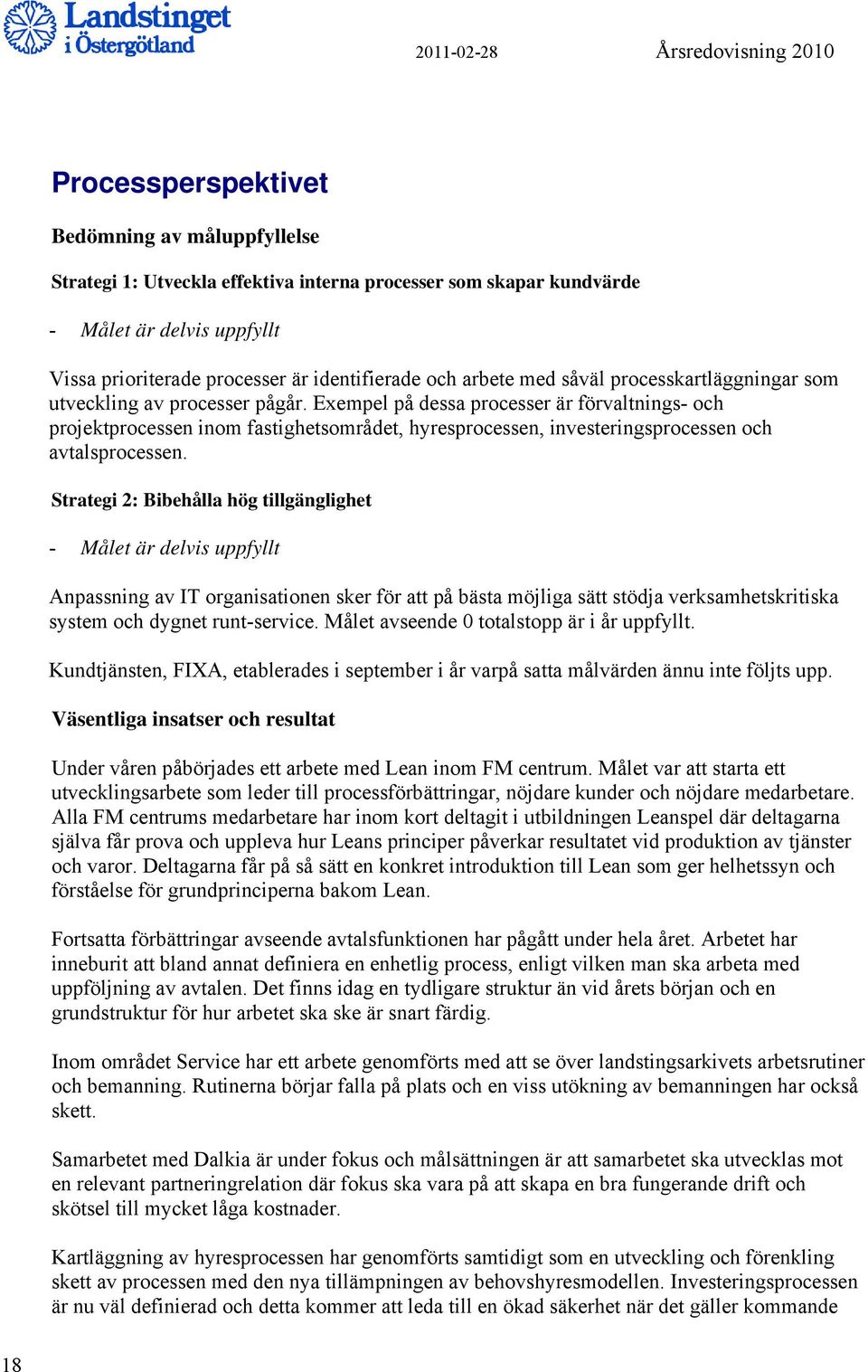 Landstinget i Östergötland

2011-02-28

Årsredovisning 2010

Processperspektivet

Bedömning av måluppfyllelse

Strategi 1: Utveckla effektiva interna processer som skapar kundvärde

- Målet är delvis uppfyllt

Vissa prioriterade processer är identifierade och arbete med såväl processkartläggningar som utveckling av processer pågår. Exempel på dessa processer är förvaltnings- och projektprocessen inom fastighetsområdet, hyresprocessen, investeringsprocessen och avtalsprocessen.

Strategi 2: Bibehålla hög tillgänglighet

- Målet är delvis uppfyllt

Anpassning av IT organisationen sker för att på bästa möjliga sätt stödja verksamhetskritiska system och dygnet runt-service. Målet avseende 0 totalstopp är i år uppfyllt.

Kundtjänsten, FIXA, etablerades i september i år varpå satta målvärden ännu inte följts upp.

Väsentliga insatser och resultat

Under våren påbörjades ett arbete med Lean inom FM centrum. Målet var att starta ett utvecklingsarbete som leder till processförbättringar, nöjdare kunder och nöjdare medarbetare. Alla FM centrums medarbetare har inom kort deltagit i utbildningen Leanspel där deltagarna själva får prova och uppleva hur Leans principer påverkar resultatet vid produktion av tjänster och varor. Deltagarna får på så sätt en konkret introduktion till Lean som ger helhetssyn och förståelse för grundprinciperna bakom Lean.

Fortsatta förbättringar avseende avtalsfunktionen har pågått under hela året. Arbetet har inneburit att bland annat definiera en enhetlig process, enligt vilken man ska arbeta med uppföljning av avtalen. Det finns idag en tydligare struktur än vid årets början och en grundstruktur för hur arbetet ska ske är snart färdig.

Inom området Service har ett arbete genomförts med att se över landstingsarkivets arbetsrutiner och bemanning. Rutinerna börjar falla på plats och en viss utökning av bemanningen har också skett.

Samarbetet med Dalkia är under fokus och målsättningen är att samarbetet ska utvecklas mot en relevant partneringrelation där fokus ska vara på att skapa en bra fungerande drift och skötsel till mycket låga kostnader.

Kartläggning av hyresprocessen har genomförts samtidigt som en utveckling och förenkling skett av processen med den nya tillämpningen av behovshyresmodellen. Investeringsprocessen är nu väl definierad och detta kommer att leda till en ökad säkerhet när det gäller kommande

18